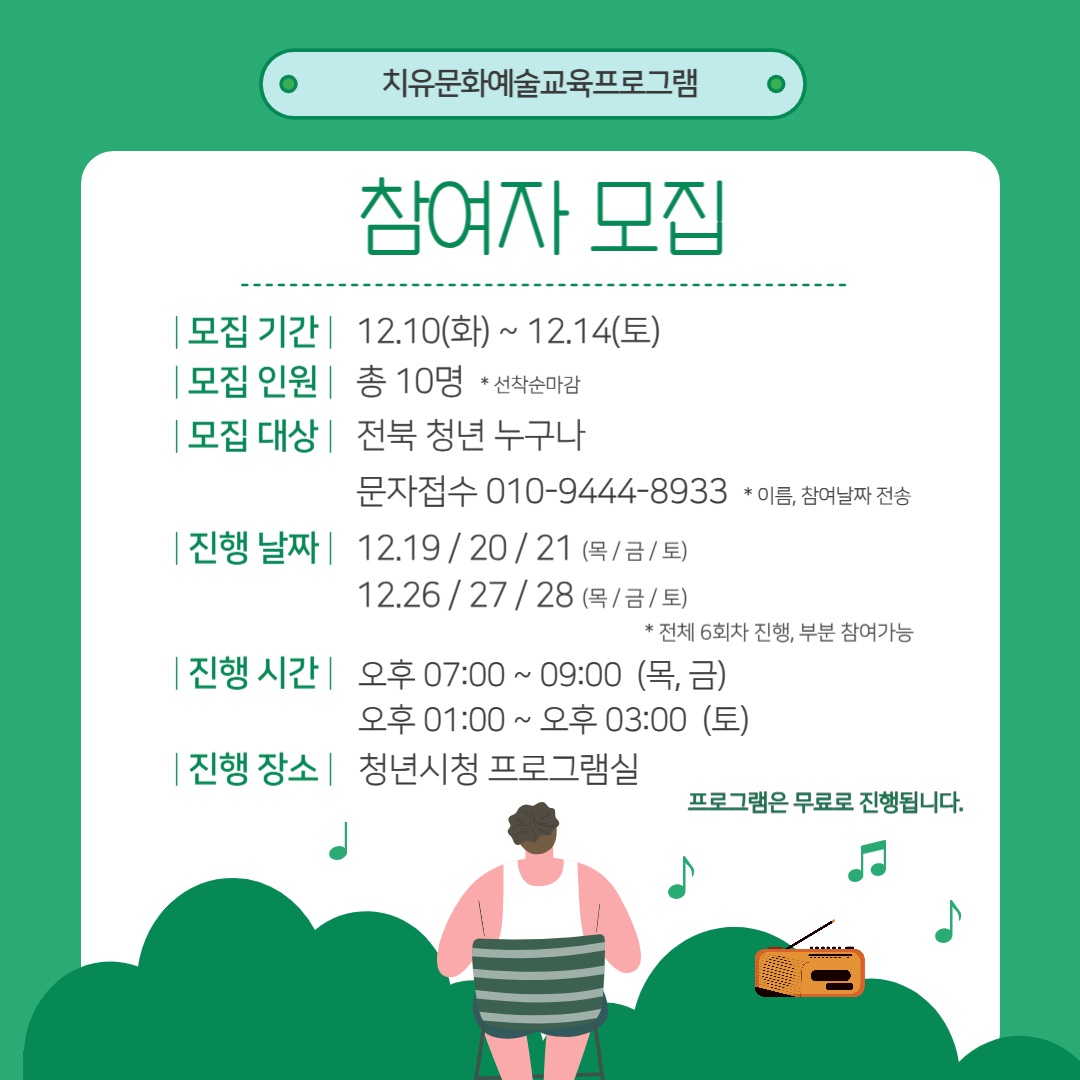 치유문화예술교육프로그램

참여자 모집

| 모집 기간 | 12.10(화) ~ 12.14(토)
| 모집 인원 | 총 10명 * 선착순마감
| 모집 대상 | 전북 청년 누구나
문자접수 010-9444-8933 * 이름, 참여날짜 전송
| 진행 날짜 | 12.19 / 20 / 21 (목 / 금 / 토)
12.26 / 27 / 28 (목 / 금 / 토)
* 전체 6회차 진행, 부분 참여가능
| 진행 시간 | 오후 07:00 ~ 09:00 (목, 금)
오후 01:00 ~ 오후 03:00 (토)
| 진행 장소 | 청년시청 프로그램실

프로그램은 무료로 진행됩니다.